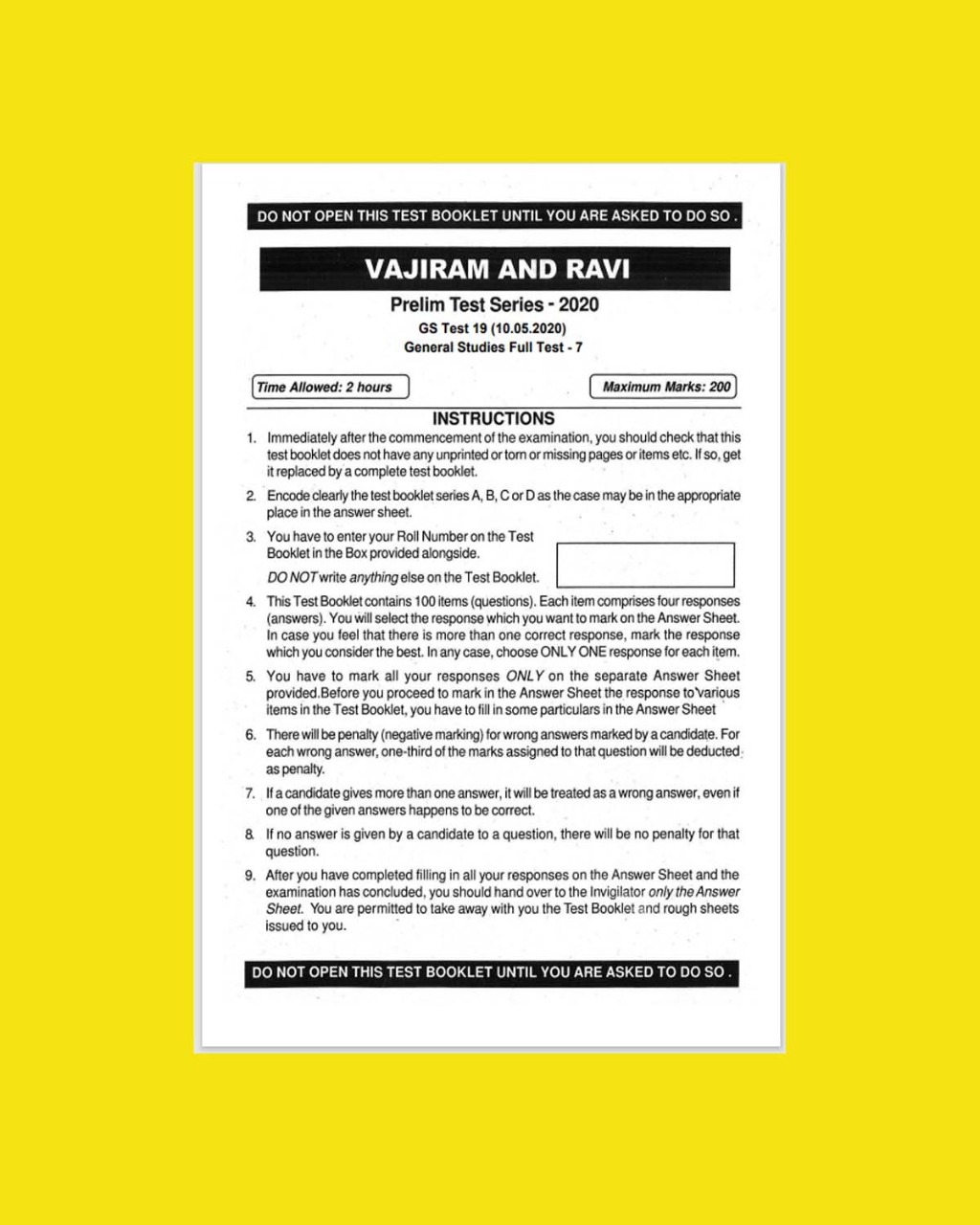 DO NOT OPEN THIS TEST BOOKLET UNTIL YOU ARE ASKED TO DO SO .

VAJIRAM AND RAVI

Prelim Test Series - 2020

GS Test 19 (10.05.2020)

General Studies Full Test - 7

Time Allowed: 2 hours

Maximum Marks: 200

INSTRUCTIONS

1. Immediately after the commencement of the examination, you should check that this test booklet does not have any unprinted or torn or missing pages or items etc. If so, get it replaced by a complete test booklet.

2. Encode clearly the test booklet series A, B, C or D as the case may be in the appropriate place in the answer sheet.

3. You have to enter your Roll Number on the Test Booklet in the Box provided alongside.

DO NOT write anything else on the Test Booklet.

4. This Test Booklet contains 100 items (questions). Each item comprises four responses (answers). You will select the response which you want to mark on the Answer Sheet. In case you feel that there is more than one correct response, mark the response which you consider the best. In any case, choose ONLY ONE response for each item.

5. You have to mark all your responses ONLY on the separate Answer Sheet provided.Before you proceed to mark in the Answer Sheet the response to various items in the Test Booklet, you have to fill in some particulars in the Answer Sheet

6. There will be penalty (negative marking) for wrong answers marked by a candidate. For each wrong answer, one-third of the marks assigned to that question will be deducted as penalty.

7. If a candidate gives more than one answer, it will be treated as a wrong answer, even if one of the given answers happens to be correct.

8. If no answer is given by a candidate to a question, there will be no penalty for that question.

9. After you have completed filling in all your responses on the Answer Sheet and the examination has concluded, you should hand over to the Invigilator only the Answer Sheet. You are permitted to take away with you the Test Booklet and rough sheets issued to you.

DO NOT OPEN THIS TEST BOOKLET UNTIL YOU ARE ASKED TO DO SO .